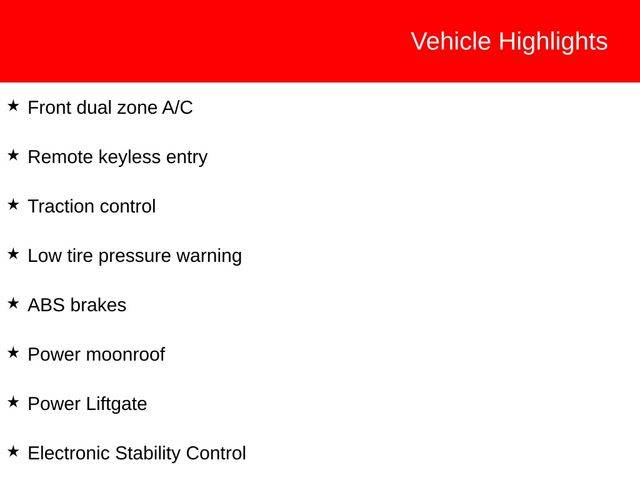 Vehicle Highlights

★ Front dual zone A/C

★ Remote keyless entry

★ Traction control

★ Low tire pressure warning

★ ABS brakes

★ Power moonroof

★ Power Liftgate

★ Electronic Stability Control